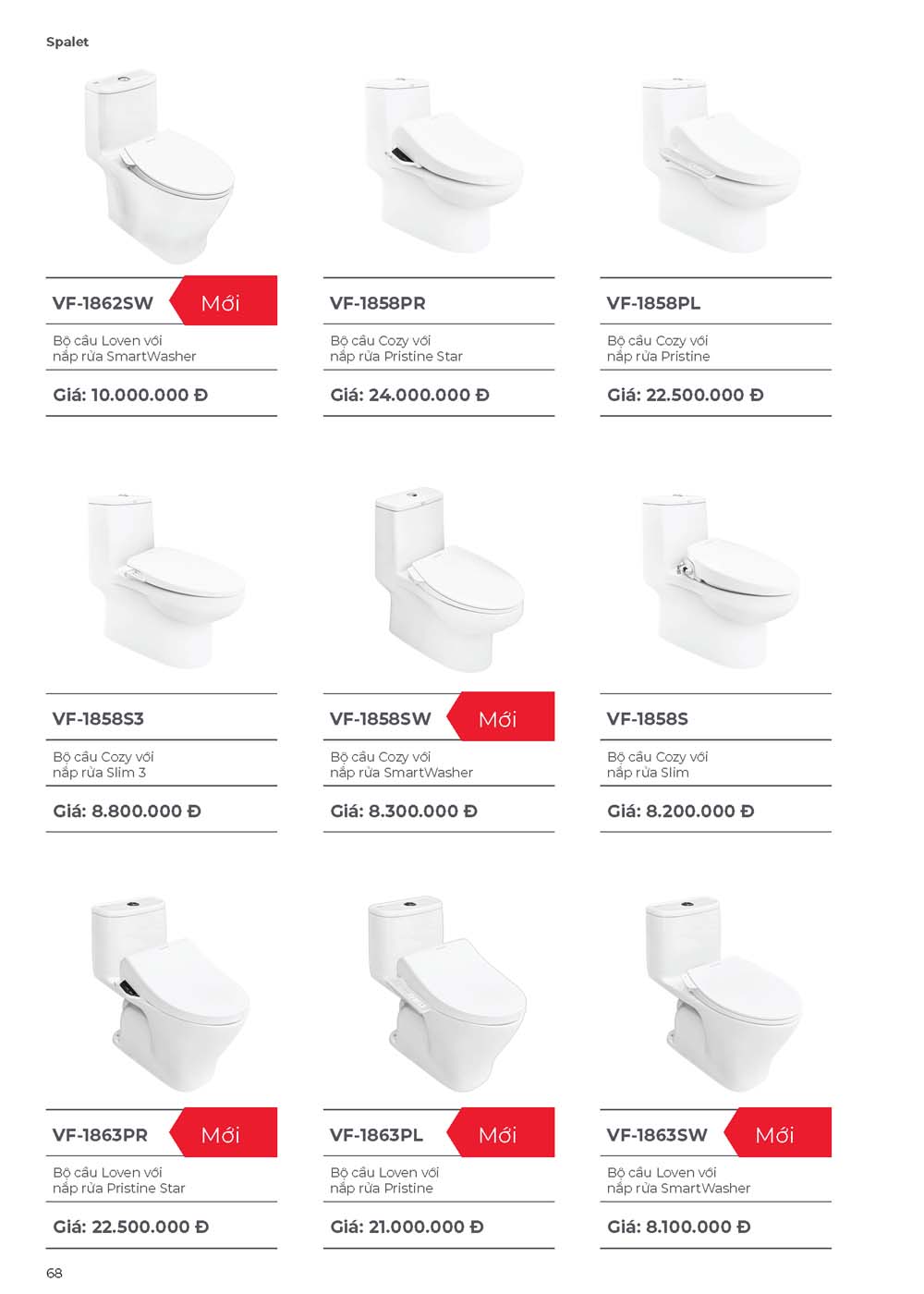 Spalet

VF-1862SW Mới

Bộ cầu Loven với nắp rửa SmartWasher

Giá: 10.000.000 Đ

VF-1858PR

Bộ cầu Cozy với nắp rửa Pristine Star

Giá: 24.000.000 Đ

VF-1858PL

Bộ cầu Cozy với nắp rửa Pristine

Giá: 22.500.000 Đ

VF-1858S3

Bộ cầu Cozy với nắp rửa Slim 3

Giá: 8.800.000 Đ

VF-1858SW Mới

Bộ cầu Cozy với nắp rửa SmartWasher

Giá: 8.300.000 Đ

VF-1858S

Bộ cầu Cozy với nắp rửa Slim

Giá: 8.200.000 Đ

VF-1863PR Mới

Bộ cầu Loven với nắp rửa Pristine Star

Giá: 22.500.000 Đ

VF-1863PL Mới

Bộ cầu Loven với nắp rửa Pristine

Giá: 21.000.000 Đ

VF-1863SW Mới

Bộ cầu Loven với nắp rửa SmartWasher

Giá: 8.100.000 Đ

68